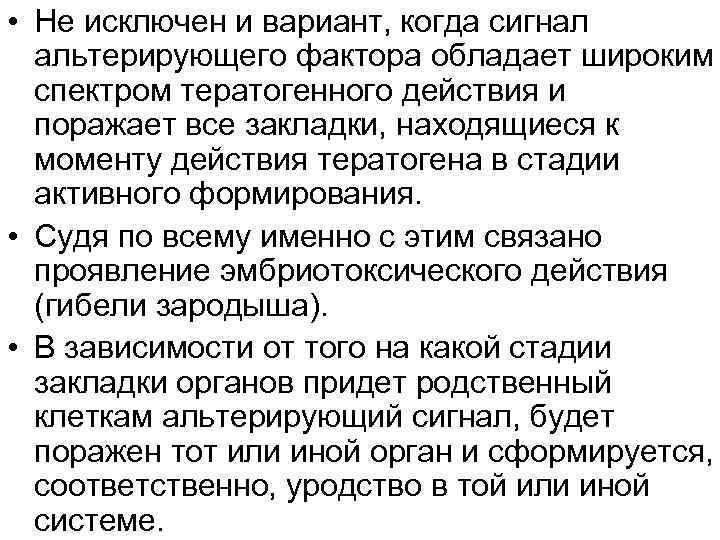 • Не исключен и вариант, когда сигнал альтерирующего фактора обладает широким спектром тератогенного действия и поражает все закладки, находящиеся к моменту действия тератогена в стадии активного формирования.

• Судя по всему именно с этим связано проявление эмбриотоксического действия (гибели зародыша).

• В зависимости от того на какой стадии закладки органов придет родственный клеткам альтерирующий сигнал, будет поражен тот или иной орган и сформируется, соответственно, уродство в той или иной системе.